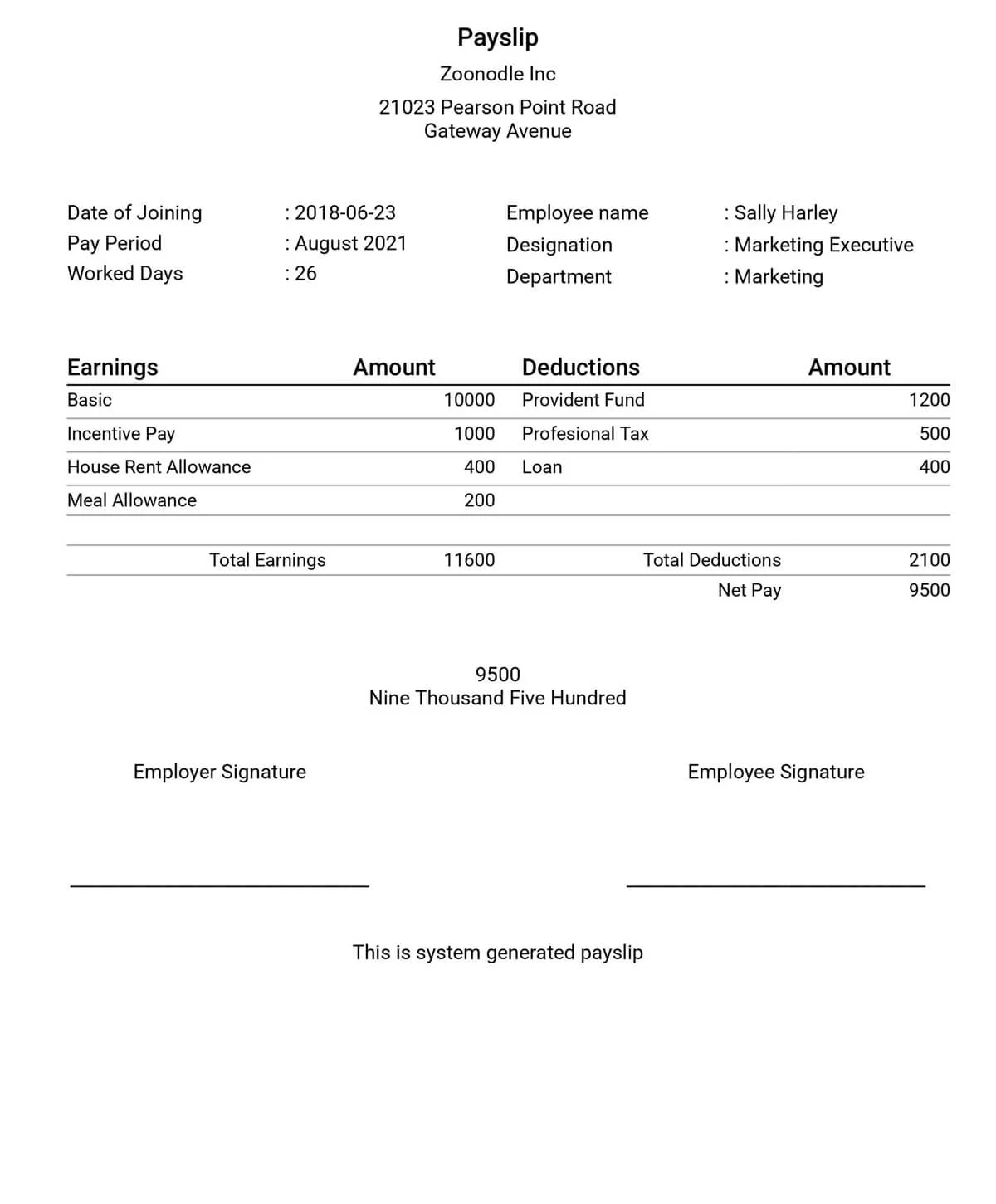 Payslip

Zoonodle Inc

21023 Pearson Point Road
Gateway Avenue

Date of Joining : 2018-06-23
Pay Period : August 2021
Worked Days : 26

Employee name : Sally Harley
Designation : Marketing Executive
Department : Marketing

| Earnings | Amount | Deductions | Amount |
|---|---|---|---|
| Basic | 10000 | Provident Fund | 1200 |
| Incentive Pay | 1000 | Profesional Tax | 500 |
| House Rent Allowance | 400 | Loan | 400 |
| Meal Allowance | 200 | | |
| Total Earnings | 11600 | Total Deductions | 2100 |
| | | Net Pay | 9500 |

9500
Nine Thousand Five Hundred

Employer Signature

Employee Signature

This is system generated payslip